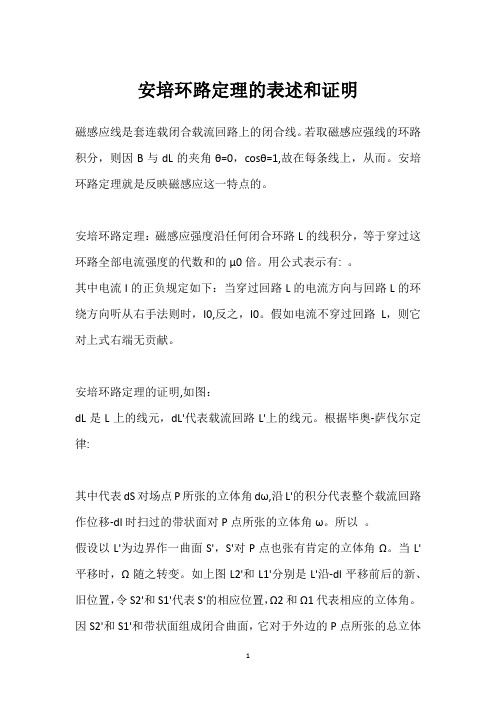 安培环路定理的表述和证明

磁感应线是套连载闭合载流回路上的闭合线。若取磁感应强线的环路积分，则因 B 与 dL 的夹角 θ=0，cosθ=1,故在每条线上，从而。安培环路定理就是反映磁感应这一特点的。

安培环路定理：磁感应强度沿任何闭合环路 L 的线积分，等于穿过这环路全部电流强度的代数和的 μ0 倍。用公式表示有: 。
其中电流 I 的正负规定如下：当穿过回路 L 的电流方向与回路 L 的环绕方向听从右手法则时，I0,反之，I0。假如电流不穿过回路 L，则它对上式右端无贡献。

安培环路定理的证明,如图：
dL 是 L 上的线元，dL'代表载流回路 L'上的线元。根据毕奥-萨伐尔定律:

其中代表 dS 对场点 P 所张的立体角 dω,沿 L'的积分代表整个载流回路作位移-dl 时扫过的带状面对 P 点所张的立体角 ω。所以 。
假设以 L'为边界作一曲面 S'，S'对 P 点也张有肯定的立体角 Ω。当 L'平移时，Ω 随之转变。如上图 L2'和 L1'分别是 L'沿-dl 平移前后的新、旧位置，令 S2'和 S1'代表 S'的相应位置，Ω2 和 Ω1 代表相应的立体角。因 S2'和 S1'和带状面组成闭合曲面，它对于外边的 P 点所张的总立体

1